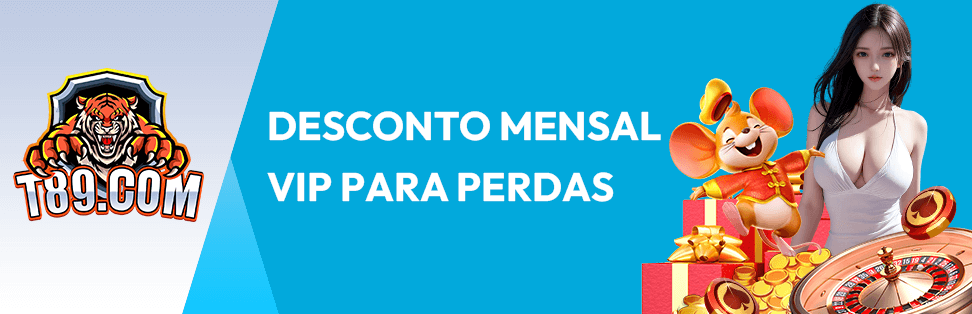 T89.COM

DESCONTO MENSAL VIP PARA PERDAS